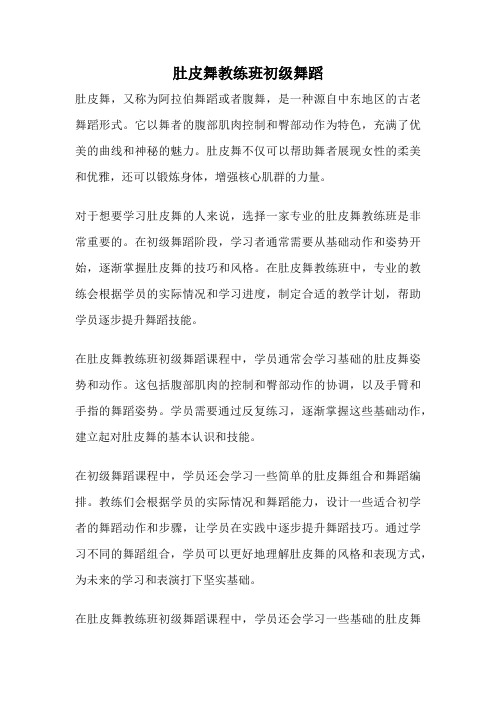 肚皮舞教练班初级舞蹈

肚皮舞，又称为阿拉伯舞蹈或者腹舞，是一种源自中东地区的古老舞蹈形式。它以舞者的腹部肌肉控制和臀部动作为特色，充满了优美的曲线和神秘的魅力。肚皮舞不仅可以帮助舞者展现女性的柔美和优雅，还可以锻炼身体，增强核心肌群的力量。

对于想要学习肚皮舞的人来说，选择一家专业的肚皮舞教练班是非常重要的。在初级舞蹈阶段，学习者通常需要从基础动作和姿势开始，逐渐掌握肚皮舞的技巧和风格。在肚皮舞教练班中，专业的教练会根据学员的实际情况和学习进度，制定合适的教学计划，帮助学员逐步提升舞蹈技能。

在肚皮舞教练班初级舞蹈课程中，学员通常会学习基础的肚皮舞姿势和动作。这包括腹部肌肉的控制和臀部动作的协调，以及手臂和手指的舞蹈姿势。学员需要通过反复练习，逐渐掌握这些基础动作，建立起对肚皮舞的基本认识和技能。

在初级舞蹈课程中，学员还会学习一些简单的肚皮舞组合和舞蹈编排。教练们会根据学员的实际情况和舞蹈能力，设计一些适合初学者的舞蹈动作和步骤，让学员在实践中逐步提升舞蹈技巧。通过学习不同的舞蹈组合，学员可以更好地理解肚皮舞的风格和表现方式，为未来的学习和表演打下坚实基础。

在肚皮舞教练班初级舞蹈课程中，学员还会学习一些基础的肚皮舞